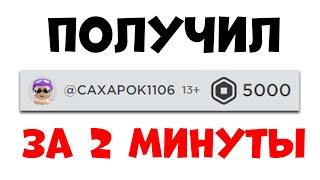 ПОЛУЧИЛ

@CAXAPOK1106 13+ 5000

ЗА 2 МИНУТЫ